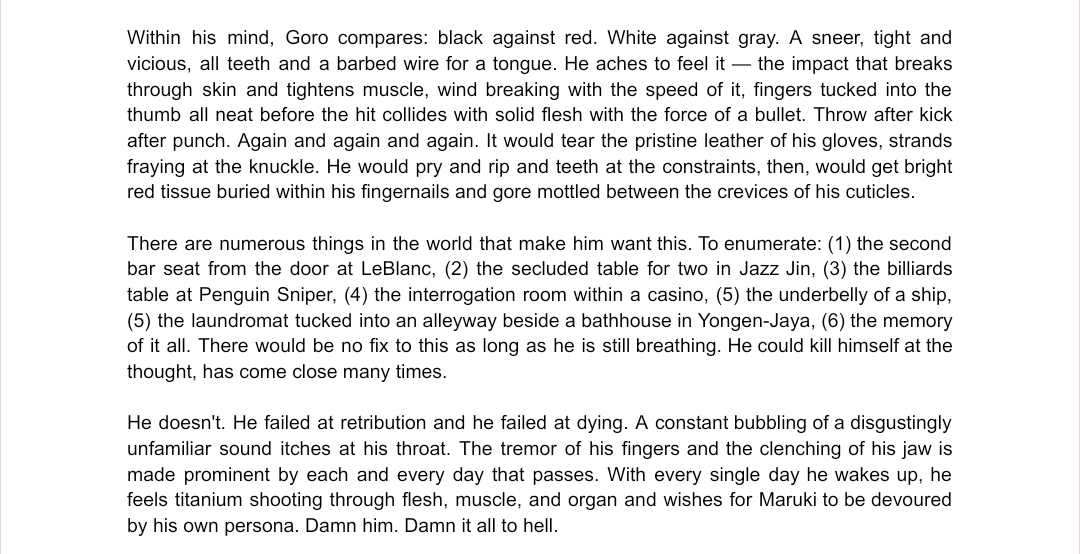 Within his mind, Goro compares: black against red. White against gray. A sneer, tight and vicious, all teeth and a barbed wire for a tongue. He aches to feel it — the impact that breaks through skin and tightens muscle, wind breaking with the speed of it, fingers tucked into the thumb all neat before the hit collides with solid flesh with the force of a bullet. Throw after kick after punch. Again and again and again. It would tear the pristine leather of his gloves, strands fraying at the knuckle. He would pry and rip and teeth at the constraints, then, would get bright red tissue buried within his fingernails and gore mottled between the crevices of his cuticles.

There are numerous things in the world that make him want this. To enumerate: (1) the second bar seat from the door at LeBlanc, (2) the secluded table for two in Jazz Jin, (3) the billiards table at Penguin Sniper, (4) the interrogation room within a casino, (5) the underbelly of a ship, (5) the laundromat tucked into an alleyway beside a bathhouse in Yongen-Jaya, (6) the memory of it all. There would be no fix to this as long as he is still breathing. He could kill himself at the thought, has come close many times.

He doesn't. He failed at retribution and he failed at dying. A constant bubbling of a disgustingly unfamiliar sound itches at his throat. The tremor of his fingers and the clenching of his jaw is made prominent by each and every day that passes. With every single day he wakes up, he feels titanium shooting through flesh, muscle, and organ and wishes for Maruki to be devoured by his own persona. Damn him. Damn it all to hell.